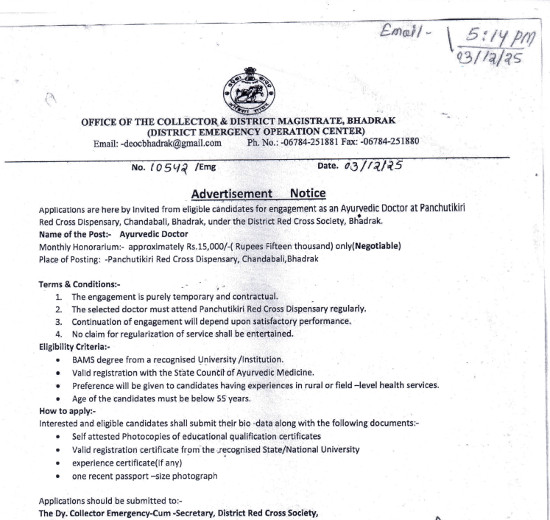 Email - 5:14 PM
03/12/25

OFFICE OF THE COLLECTOR & DISTRICT MAGISTRATE, BHADRAK
(DISTRICT EMERGENCY OPERATION CENTER)
Email: -deocbhadrak@gmail.com Ph. No.: -06784-251881 Fax: -06784-251880

No. 10542 /Emg Date. 03/12/25

Advertisement Notice

Applications are here by invited from eligible candidates for engagement as an Ayurvedic Doctor at Panchutikiri Red Cross Dispensary, Chandabali, Bhadrak, under the District Red Cross Society, Bhadrak.
Name of the Post:- Ayurvedic Doctor
Monthly Honorarium:- approximately Rs.15,000/-( Rupees Fifteen thousand) only(Negotiable)
Place of Posting: -Panchutikiri Red Cross Dispensary, Chandabali,Bhadrak

Terms & Conditions:-
1. The engagement is purely temporary and contractual.
2. The selected doctor must attend Panchutikiri Red Cross Dispensary regularly.
3. Continuation of engagement will depend upon satisfactory performance.
4. No claim for regularization of service shall be entertained.
Eligibility Criteria:-
• BAMS degree from a recognised University /Institution.
• Valid registration with the State Council of Ayurvedic Medicine.
• Preference will be given to candidates having experiences in rural or field –level health services.
• Age of the candidates must be below 55 years.
How to apply:-
Interested and eligible candidates shall submit their bio -data along with the following documents:-
• Self attested Photocopies of educational qualification certificates
• Valid registration certificate from the recognised State/National University
• experience certificate(if any)
• one recent passport –size photograph

Applications should be submitted to:-
The Dy. Collector Emergency-Cum -Secretary, District Red Cross Society,